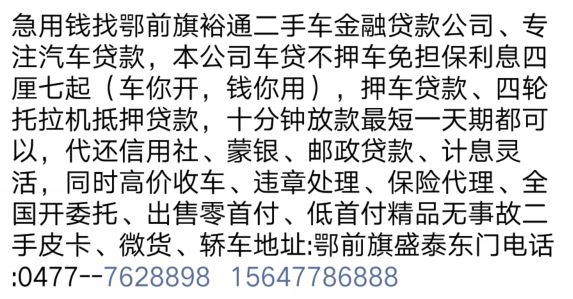 急用钱找鄂前旗裕通二手车金融贷款公司、专注汽车贷款，本公司车贷不押车免担保利息四厘七起（车你开，钱你用），押车贷款、四轮托拉机抵押贷款，十分钟放款最短一天期都可以，代还信用社、蒙银、邮政贷款、计息灵活，同时高价收车、违章处理、保险代理、全国开委托、出售零首付、低首付精品无事故二手皮卡、微货、轿车地址:鄂前旗盛泰东门电话:0477--7628898 15647786888